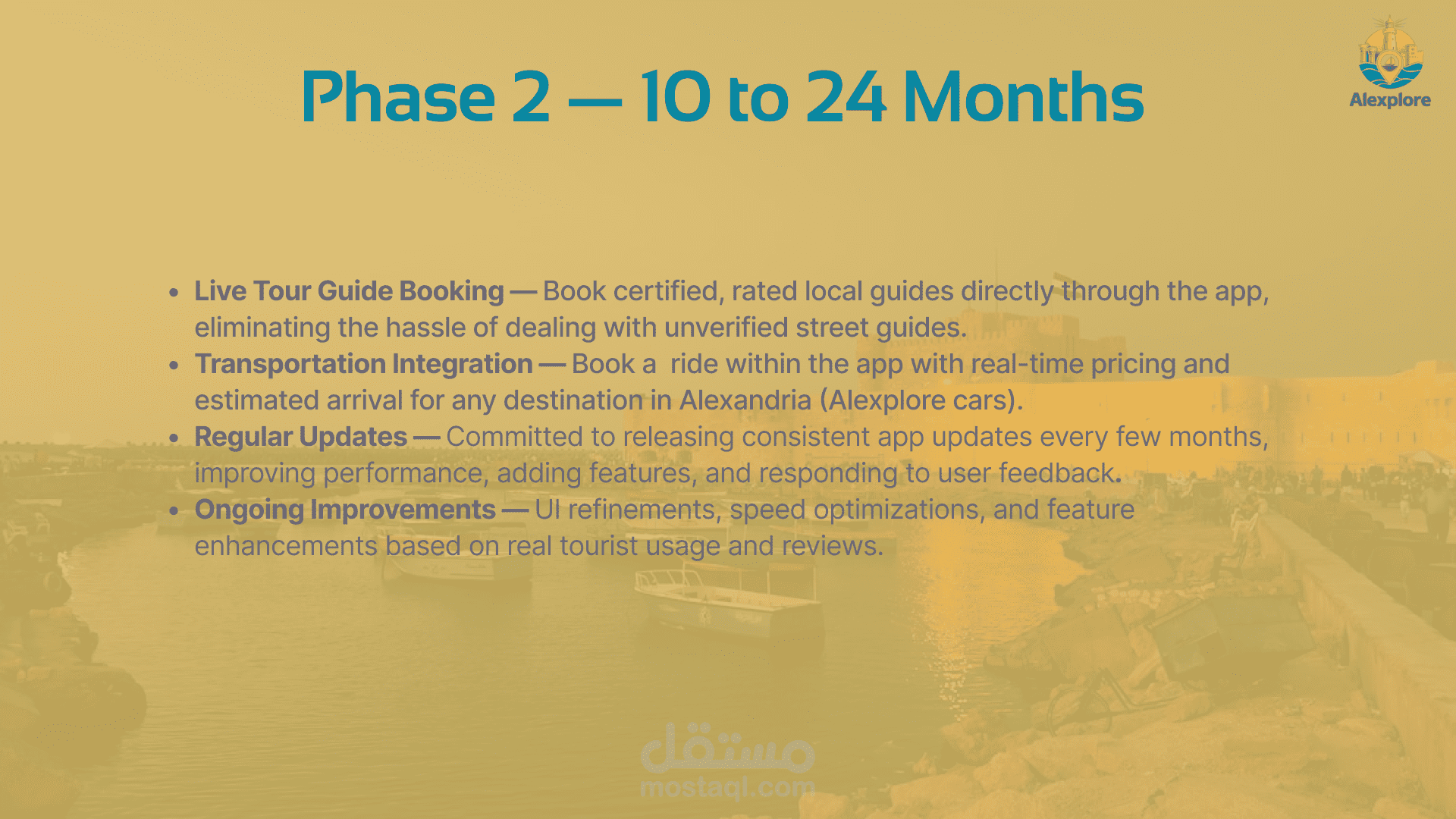 Phase 2 — 10 to 24 Months

Alexplore

• Live Tour Guide Booking — Book certified, rated local guides directly through the app, eliminating the hassle of dealing with unverified street guides.
• Transportation Integration — Book a  ride within the app with real-time pricing and estimated arrival for any destination in Alexandria (Alexplore cars).
• Regular Updates — Committed to releasing consistent app updates every few months, improving performance, adding features, and responding to user feedback.
• Ongoing Improvements — UI refinements, speed optimizations, and feature enhancements based on real tourist usage and reviews.

مستقل
mostaql.com